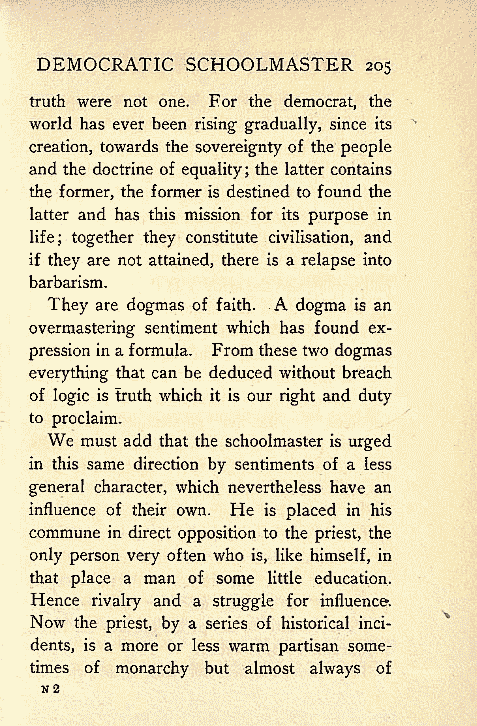 DEMOCRATIC SCHOOLMASTER 205

truth were not one. For the democrat, the world has ever been rising gradually, since its creation, towards the sovereignty of the people and the doctrine of equality; the latter contains the former, the former is destined to found the latter and has this mission for its purpose in life; together they constitute civilisation, and if they are not attained, there is a relapse into barbarism.

They are dogmas of faith. A dogma is an overmastering sentiment which has found expression in a formula. From these two dogmas everything that can be deduced without breach of logic is truth which it is our right and duty to proclaim.

We must add that the schoolmaster is urged in this same direction by sentiments of a less general character, which nevertheless have an influence of their own. He is placed in his commune in direct opposition to the priest, the only person very often who is, like himself, in that place a man of some little education. Hence rivalry and a struggle for influence. Now the priest, by a series of historical incidents, is a more or less warm partisan sometimes of monarchy but almost always of

N 2